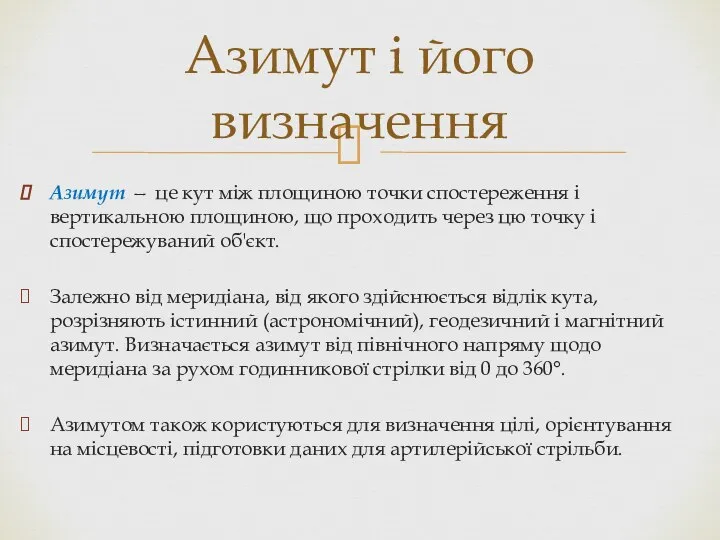 Азимут і його визначення

Азимут – це кут між площиною точки спостереження і вертикальною площиною, що проходить через цю точку і спостережуваний об'єкт.

Залежно від меридіана, від якого здійснюється відлік кута, розрізняють істинний (астрономічний), геодезичний і магнітний азимут. Визначається азимут від північного напряму щодо меридіана за рухом годинникової стрілки від 0 до 360°.

Азимутом також користуються для визначення цілі, орієнтування на місцевості, підготовки даних для артилерійської стрільби.